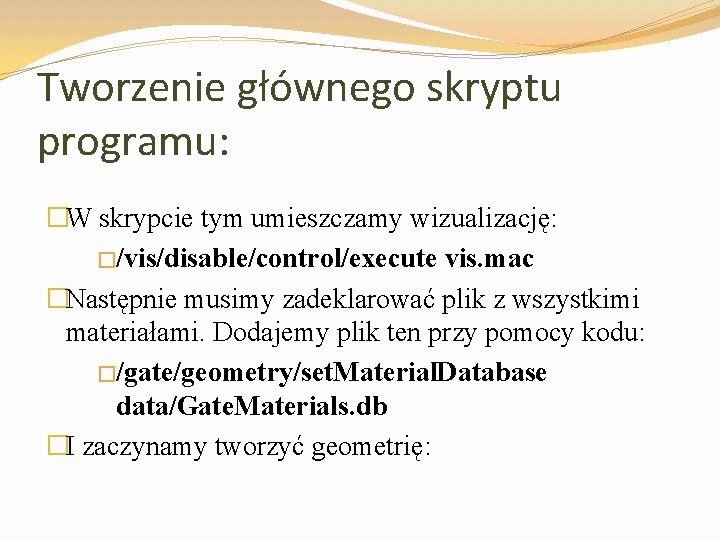 Tworzenie głównego skryptu programu:

W skrypcie tym umieszczamy wizualizację:

/vis/disable/control/execute vis.mac

Następnie musimy zadeklarować plik z wszystkimi materiałami. Dodajemy plik ten przy pomocy kodu:

/gate/geometry/setMaterialDatabase data/GateMaterials.db

I zaczynamy tworzyć geometrię: